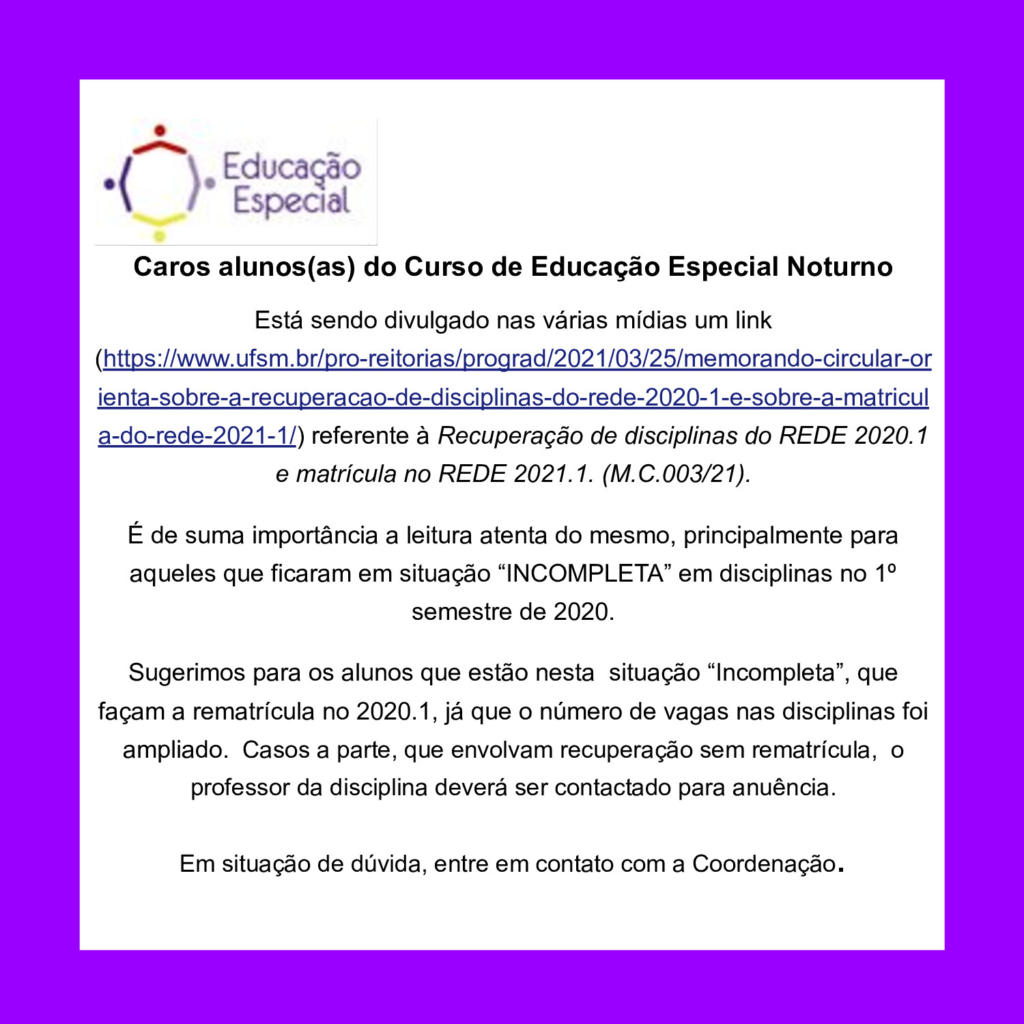 Educação
Especial

Caros alunos(as) do Curso de Educação Especial Noturno

Está sendo divulgado nas várias mídias um link (https://www.ufsm.br/pro-reitorias/prograd/2021/03/25/memorando-circular-orienta-sobre-a-recuperacao-de-disciplinas-do-rede-2020-1-e-sobre-a-matricula-do-rede-2021-1/) referente à Recuperação de disciplinas do REDE 2020.1 e matrícula no REDE 2021.1. (M.C.003/21).

É de suma importância a leitura atenta do mesmo, principalmente para aqueles que ficaram em situação "INCOMPLETA" em disciplinas no 1º semestre de 2020.

Sugerimos para os alunos que estão nesta situação "Incompleta", que façam a rematrícula no 2020.1, já que o número de vagas nas disciplinas foi ampliado. Casos a parte, que envolvam recuperação sem rematrícula, o professor da disciplina deverá ser contactado para anuência.

Em situação de dúvida, entre em contato com a Coordenação.